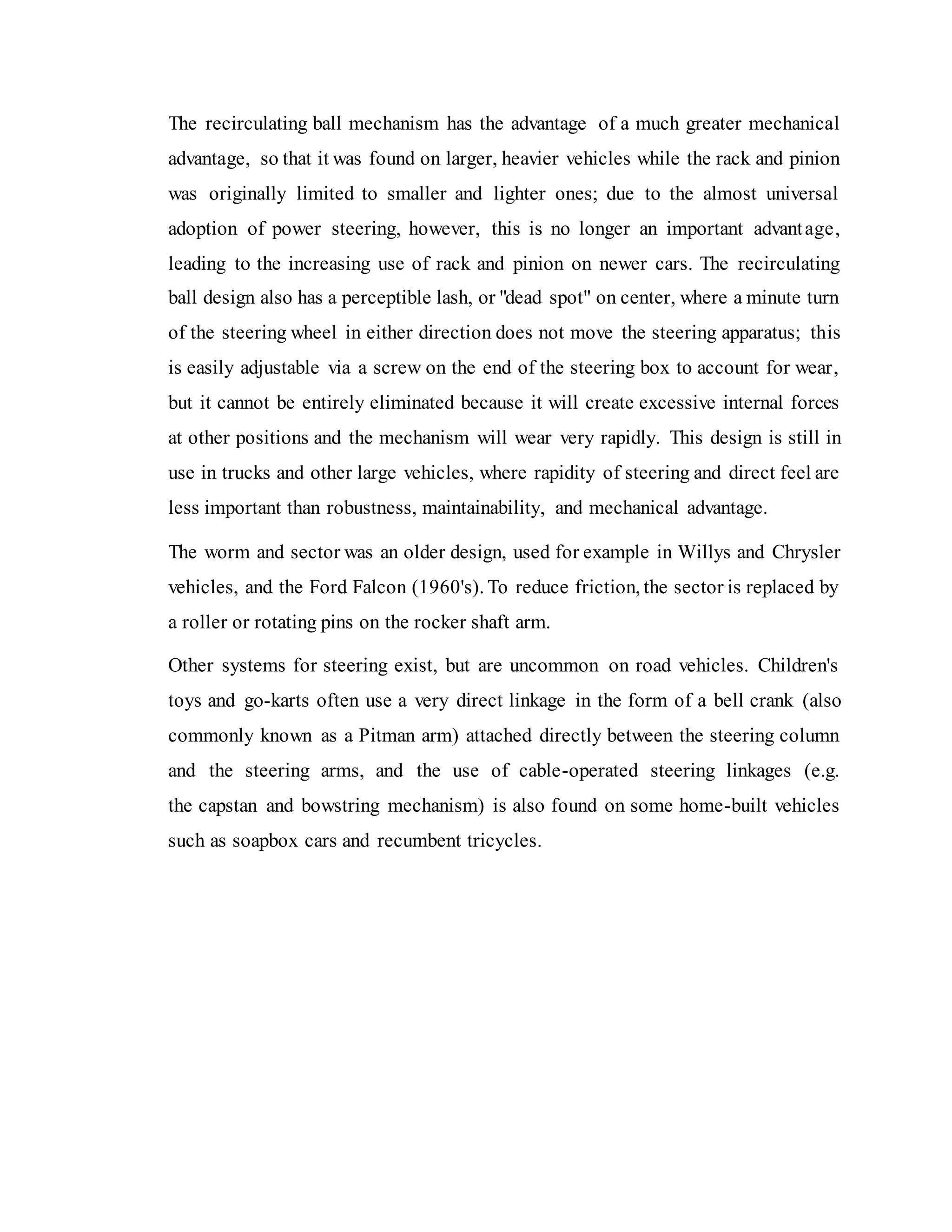 The recirculating ball mechanism has the advantage of a much greater mechanical advantage, so that it was found on larger, heavier vehicles while the rack and pinion was originally limited to smaller and lighter ones; due to the almost universal adoption of power steering, however, this is no longer an important advantage, leading to the increasing use of rack and pinion on newer cars. The recirculating ball design also has a perceptible lash, or "dead spot" on center, where a minute turn of the steering wheel in either direction does not move the steering apparatus; this is easily adjustable via a screw on the end of the steering box to account for wear, but it cannot be entirely eliminated because it will create excessive internal forces at other positions and the mechanism will wear very rapidly. This design is still in use in trucks and other large vehicles, where rapidity of steering and direct feel are less important than robustness, maintainability, and mechanical advantage.

The worm and sector was an older design, used for example in Willys and Chrysler vehicles, and the Ford Falcon (1960's). To reduce friction, the sector is replaced by a roller or rotating pins on the rocker shaft arm.

Other systems for steering exist, but are uncommon on road vehicles. Children's toys and go-karts often use a very direct linkage in the form of a bell crank (also commonly known as a Pitman arm) attached directly between the steering column and the steering arms, and the use of cable-operated steering linkages (e.g. the capstan and bowstring mechanism) is also found on some home-built vehicles such as soapbox cars and recumbent tricycles.